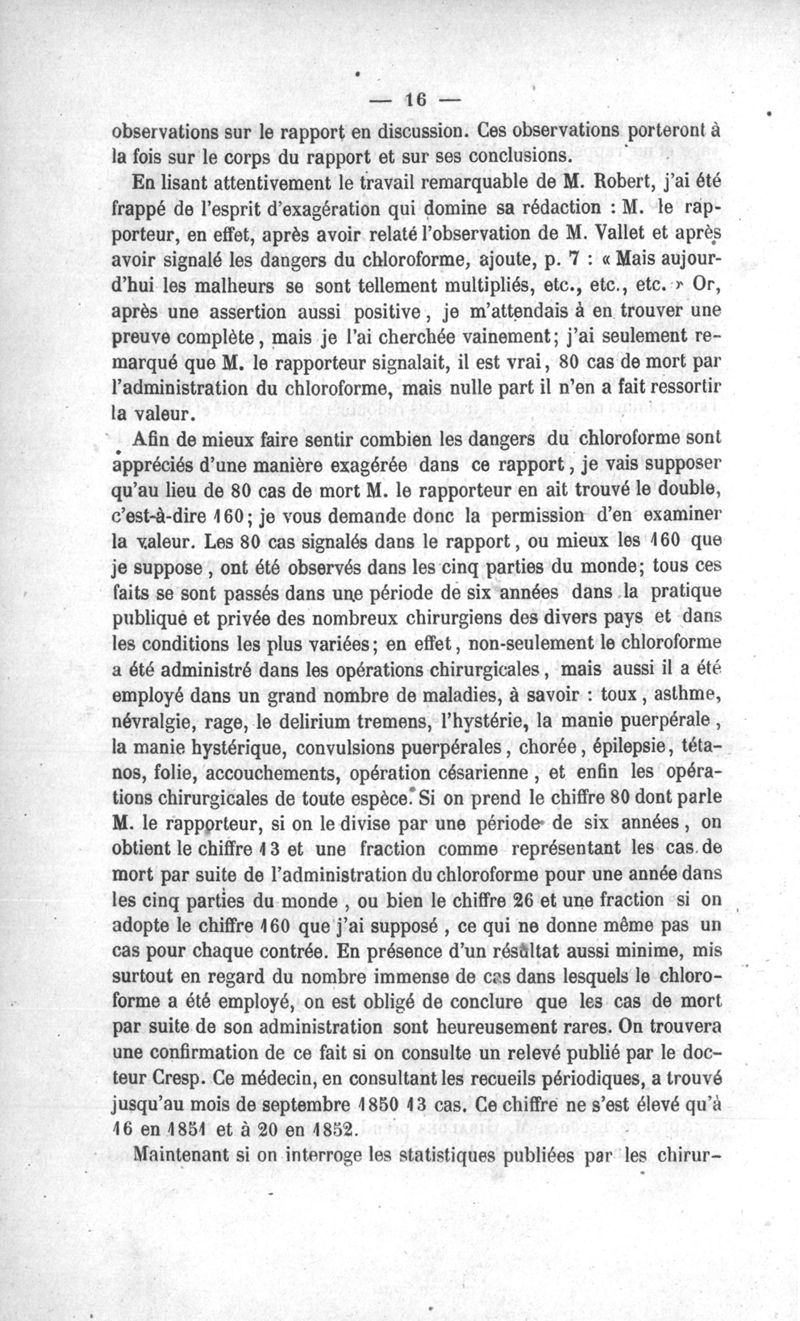 — 16 —

observations sur le rapport en discussion. Ces observations porteront à la fois sur le corps du rapport et sur ses conclusions.

En lisant attentivement le travail remarquable de M. Robert, j'ai été frappé de l'esprit d'exagération qui domine sa rédaction : M. le rapporteur, en effet, après avoir relaté l'observation de M. Vallet et après avoir signalé les dangers du chloroforme, ajoute, p. 7 : « Mais aujourd'hui les malheurs se sont tellement multipliés, etc., etc., etc. » Or, après une assertion aussi positive, je m'attendais à en trouver une preuve complète, mais je l'ai cherchée vainement; j'ai seulement remarqué que M. le rapporteur signalait, il est vrai, 80 cas de mort par l'administration du chloroforme, mais nulle part il n'en a fait ressortir la valeur.

Afin de mieux faire sentir combien les dangers du chloroforme sont appréciés d'une manière exagérée dans ce rapport, je vais supposer qu'au lieu de 80 cas de mort M. le rapporteur en ait trouvé le double, c'est-à-dire 160; je vous demande donc la permission d'en examiner la valeur. Les 80 cas signalés dans le rapport, ou mieux les 160 que je suppose, ont été observés dans les cinq parties du monde; tous ces faits se sont passés dans une période de six années dans la pratique publique et privée des nombreux chirurgiens des divers pays et dans les conditions les plus variées; en effet, non-seulement le chloroforme a été administré dans les opérations chirurgicales, mais aussi il a été employé dans un grand nombre de maladies, à savoir : toux, asthme, névralgie, rage, le delirium tremens, l'hystérie, la manie puerpérale, la manie hystérique, convulsions puerpérales, chorée, épilepsie, tétanos, folie, accouchements, opération césarienne, et enfin les opérations chirurgicales de toute espèce. Si on prend le chiffre 80 dont parle M. le rapporteur, si on le divise par une période de six années, on obtient le chiffre 13 et une fraction comme représentant les cas de mort par suite de l'administration du chloroforme pour une année dans les cinq parties du monde, ou bien le chiffre 26 et une fraction si on adopte le chiffre 160 que j'ai supposé, ce qui ne donne même pas un cas pour chaque contrée. En présence d'un résultat aussi minime, mis surtout en regard du nombre immense de cas dans lesquels le chloroforme a été employé, on est obligé de conclure que les cas de mort par suite de son administration sont heureusement rares. On trouvera une confirmation de ce fait si on consulte un relevé publié par le docteur Cresp. Ce médecin, en consultant les recueils périodiques, a trouvé jusqu'au mois de septembre 1850 13 cas. Ce chiffre ne s'est élevé qu'à 16 en 1851 et à 20 en 1852.

Maintenant si on interroge les statistiques publiées par les chirur-